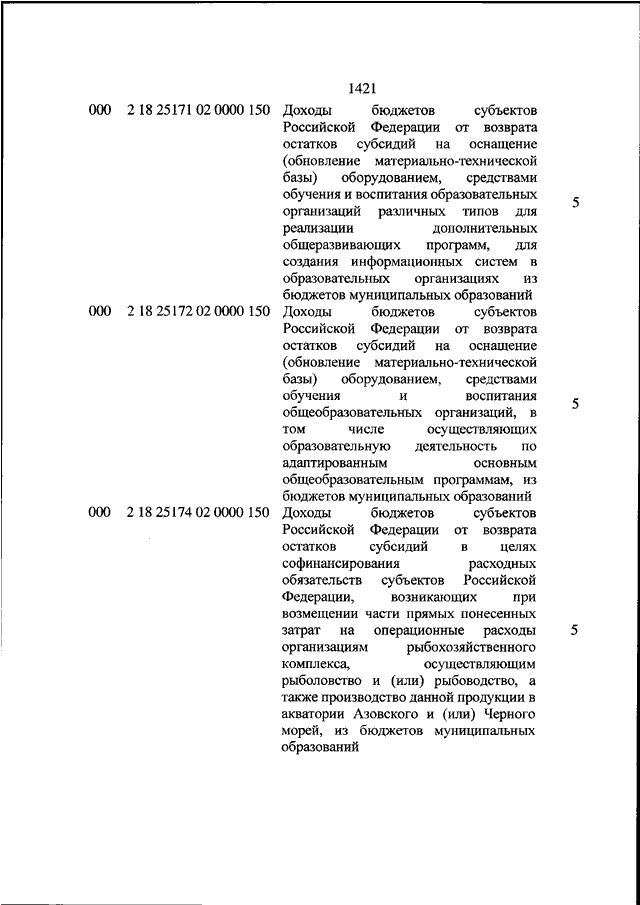 1421

| | | | |
|---|---|---|---|
| 000 | 2 18 25171 02 0000 150 | Доходы бюджетов субъектов Российской Федерации от возврата остатков субсидий на оснащение (обновление материально-технической базы) оборудованием, средствами обучения и воспитания образовательных организаций различных типов для реализации дополнительных общеразвивающих программ, для создания информационных систем в образовательных организациях из бюджетов муниципальных образований | 5 |
| 000 | 2 18 25172 02 0000 150 | Доходы бюджетов субъектов Российской Федерации от возврата остатков субсидий на оснащение (обновление материально-технической базы) оборудованием, средствами обучения и воспитания общеобразовательных организаций, в том числе осуществляющих образовательную деятельность по адаптированным основным общеобразовательным программам, из бюджетов муниципальных образований | 5 |
| 000 | 2 18 25174 02 0000 150 | Доходы бюджетов субъектов Российской Федерации от возврата остатков субсидий в целях софинансирования расходных обязательств субъектов Российской Федерации, возникающих при возмещении части прямых понесенных затрат на операционные расходы организациям рыбохозяйственного комплекса, осуществляющим рыболовство и (или) рыбоводство, а также производство данной продукции в акватории Азовского и (или) Черного морей, из бюджетов муниципальных образований | 5 |